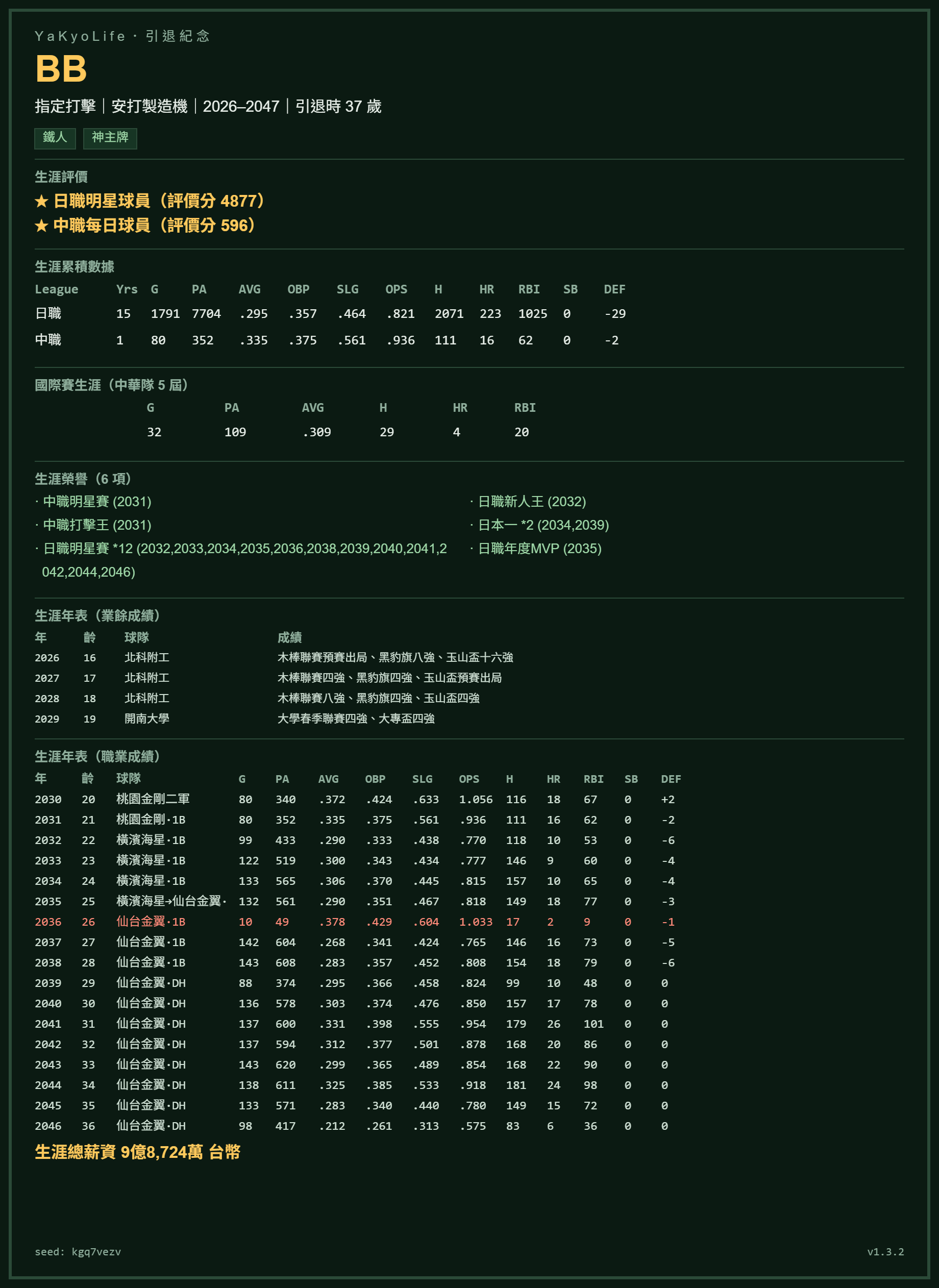 YaKyoLife · 引退紀念

BB

指定打擊｜安打製造機｜2026–2047｜引退時 37 歲

鐵人 神主牌

生涯評價

★ 日職明星球員（評價分 4877）
★ 中職每日球員（評價分 596）

生涯累積數據

| League | Yrs | G | PA | AVG | OBP | SLG | OPS | H | HR | RBI | SB | DEF |
|---|---|---|---|---|---|---|---|---|---|---|---|---|
| 日職 | 15 | 1791 | 7704 | .295 | .357 | .464 | .821 | 2071 | 223 | 1025 | 0 | -29 |
| 中職 | 1 | 80 | 352 | .335 | .375 | .561 | .936 | 111 | 16 | 62 | 0 | -2 |

國際賽生涯（中華隊 5 屆）

| G | PA | AVG | H | HR | RBI |
|---|---|---|---|---|---|
| 32 | 109 | .309 | 29 | 4 | 20 |

生涯榮譽（6 項）

· 中職明星賽 (2031)
· 中職打擊王 (2031)
· 日職明星賽 *12 (2032,2033,2034,2035,2036,2038,2039,2040,2041,2042,2044,2046)
· 日職新人王 (2032)
· 日本一 *2 (2034,2039)
· 日職年度MVP (2035)

生涯年表（業餘成績）

| 年 | 齡 | 球隊 | 成績 |
|---|---|---|---|
| 2026 | 16 | 北科附工 | 木棒聯賽預賽出局、黑豹旗八強、玉山盃十六強 |
| 2027 | 17 | 北科附工 | 木棒聯賽四強、黑豹旗四強、玉山盃預賽出局 |
| 2028 | 18 | 北科附工 | 木棒聯賽八強、黑豹旗四強、玉山盃四強 |
| 2029 | 19 | 開南大學 | 大學春季聯賽四強、大專盃四強 |

生涯年表（職業成績）

| 年 | 齡 | 球隊 | G | PA | AVG | OBP | SLG | OPS | H | HR | RBI | SB | DEF |
|---|---|---|---|---|---|---|---|---|---|---|---|---|---|
| 2030 | 20 | 桃園金剛二軍 | 80 | 340 | .372 | .424 | .633 | 1.056 | 116 | 18 | 67 | 0 | +2 |
| 2031 | 21 | 桃園金剛·1B | 80 | 352 | .335 | .375 | .561 | .936 | 111 | 16 | 62 | 0 | -2 |
| 2032 | 22 | 橫濱海星·1B | 99 | 433 | .290 | .333 | .438 | .770 | 118 | 10 | 53 | 0 | -6 |
| 2033 | 23 | 橫濱海星·1B | 122 | 519 | .300 | .343 | .434 | .777 | 146 | 9 | 60 | 0 | -4 |
| 2034 | 24 | 橫濱海星·1B | 133 | 565 | .306 | .370 | .445 | .815 | 157 | 10 | 65 | 0 | -4 |
| 2035 | 25 | 橫濱海星→仙台金翼· | 132 | 561 | .290 | .351 | .467 | .818 | 149 | 18 | 77 | 0 | -3 |
| 2036 | 26 | 仙台金翼·1B | 10 | 49 | .378 | .429 | .604 | 1.033 | 17 | 2 | 9 | 0 | -1 |
| 2037 | 27 | 仙台金翼·1B | 142 | 604 | .268 | .341 | .424 | .765 | 146 | 16 | 73 | 0 | -5 |
| 2038 | 28 | 仙台金翼·1B | 143 | 608 | .283 | .357 | .452 | .808 | 154 | 18 | 79 | 0 | -6 |
| 2039 | 29 | 仙台金翼·DH | 88 | 374 | .295 | .366 | .458 | .824 | 99 | 10 | 48 | 0 | 0 |
| 2040 | 30 | 仙台金翼·DH | 136 | 578 | .303 | .374 | .476 | .850 | 157 | 17 | 78 | 0 | 0 |
| 2041 | 31 | 仙台金翼·DH | 137 | 600 | .331 | .398 | .555 | .954 | 179 | 26 | 101 | 0 | 0 |
| 2042 | 32 | 仙台金翼·DH | 137 | 594 | .312 | .377 | .501 | .878 | 168 | 20 | 86 | 0 | 0 |
| 2043 | 33 | 仙台金翼·DH | 143 | 620 | .299 | .365 | .489 | .854 | 168 | 22 | 90 | 0 | 0 |
| 2044 | 34 | 仙台金翼·DH | 138 | 611 | .325 | .385 | .533 | .918 | 181 | 24 | 98 | 0 | 0 |
| 2045 | 35 | 仙台金翼·DH | 133 | 571 | .283 | .340 | .440 | .780 | 149 | 15 | 72 | 0 | 0 |
| 2046 | 36 | 仙台金翼·DH | 98 | 417 | .212 | .261 | .313 | .575 | 83 | 6 | 36 | 0 | 0 |

生涯總薪資 9億8,724萬 台幣

seed: kgq7vezv

v1.3.2